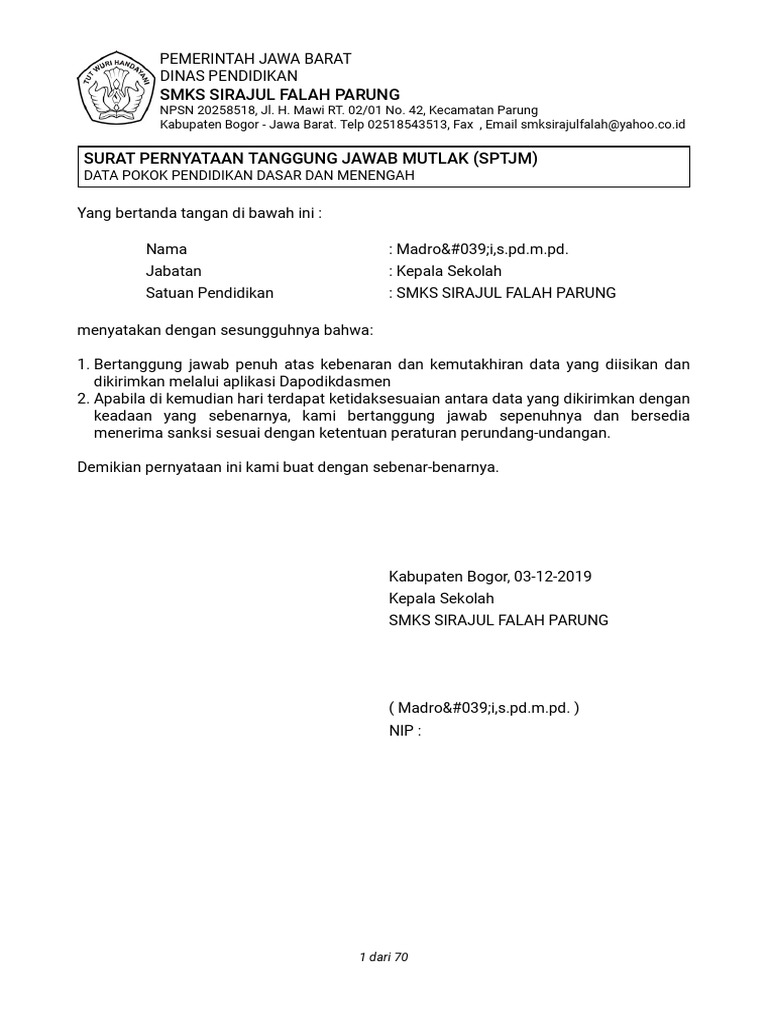 TUT WURI HANDAYANI

PEMERINTAH JAWA BARAT
DINAS PENDIDIKAN
SMKS SIRAJUL FALAH PARUNG
NPSN 20258518, Jl. H. Mawi RT. 02/01 No. 42, Kecamatan Parung
Kabupaten Bogor - Jawa Barat. Telp 02518543513, Fax , Email smksirajulfalah@yahoo.co.id

SURAT PERNYATAAN TANGGUNG JAWAB MUTLAK (SPTJM)
DATA POKOK PENDIDIKAN DASAR DAN MENENGAH

Yang bertanda tangan di bawah ini :

Nama : Madro&#039;i,s.pd.m.pd.
Jabatan : Kepala Sekolah
Satuan Pendidikan : SMKS SIRAJUL FALAH PARUNG

menyatakan dengan sesungguhnya bahwa:

1. Bertanggung jawab penuh atas kebenaran dan kemutakhiran data yang diisikan dan dikirimkan melalui aplikasi Dapodikdasmen
2. Apabila di kemudian hari terdapat ketidaksesuaian antara data yang dikirimkan dengan keadaan yang sebenarnya, kami bertanggung jawab sepenuhnya dan bersedia menerima sanksi sesuai dengan ketentuan peraturan perundang-undangan.

Demikian pernyataan ini kami buat dengan sebenar-benarnya.

Kabupaten Bogor, 03-12-2019
Kepala Sekolah
SMKS SIRAJUL FALAH PARUNG

( Madro&#039;i,s.pd.m.pd. )
NIP :

1 dari 70